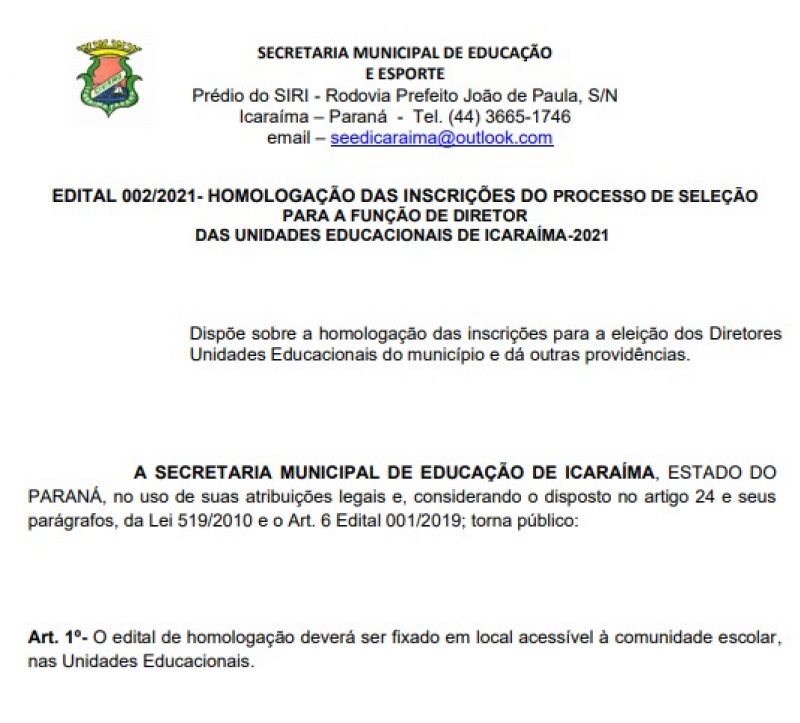 SECRETARIA MUNICIPAL DE EDUCAÇÃO
E ESPORTE
Prédio do SIRI - Rodovia Prefeito João de Paula, S/N
Icaraíma – Paraná - Tel. (44) 3665-1746
email – seedicaraima@outlook.com

EDITAL 002/2021- HOMOLOGAÇÃO DAS INSCRIÇÕES DO PROCESSO DE SELEÇÃO PARA A FUNÇÃO DE DIRETOR DAS UNIDADES EDUCACIONAIS DE ICARAÍMA-2021

Dispõe sobre a homologação das inscrições para a eleição dos Diretores Unidades Educacionais do município e dá outras providências.

A SECRETARIA MUNICIPAL DE EDUCAÇÃO DE ICARAÍMA, ESTADO DO PARANÁ, no uso de suas atribuições legais e, considerando o disposto no artigo 24 e seus parágrafos, da Lei 519/2010 e o Art. 6 Edital 001/2019; torna público:

Art. 1º- O edital de homologação deverá ser fixado em local acessível à comunidade escolar, nas Unidades Educacionais.